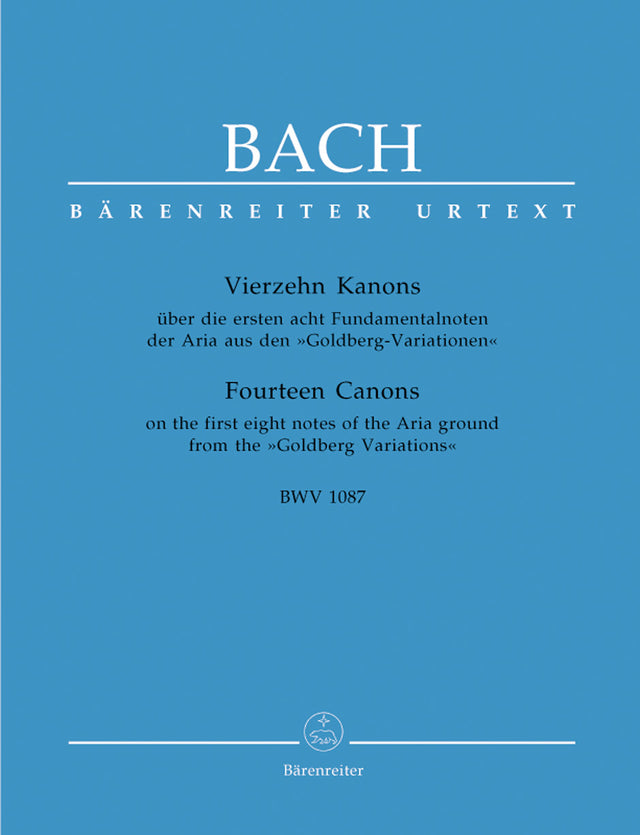 BACH

BÄRENREITER URTEXT

Vierzehn Kanons

über die ersten acht Fundamentalnoten der Aria aus den »Goldberg-Variationen«

Fourteen Canons

on the first eight notes of the Aria ground from the »Goldberg Variations«

BWV 1087

Bärenreiter